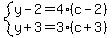 $\begin{cases} y-2=4\cdot(c-2) \\ y+3=3\cdot(c+3) \end{cases}$